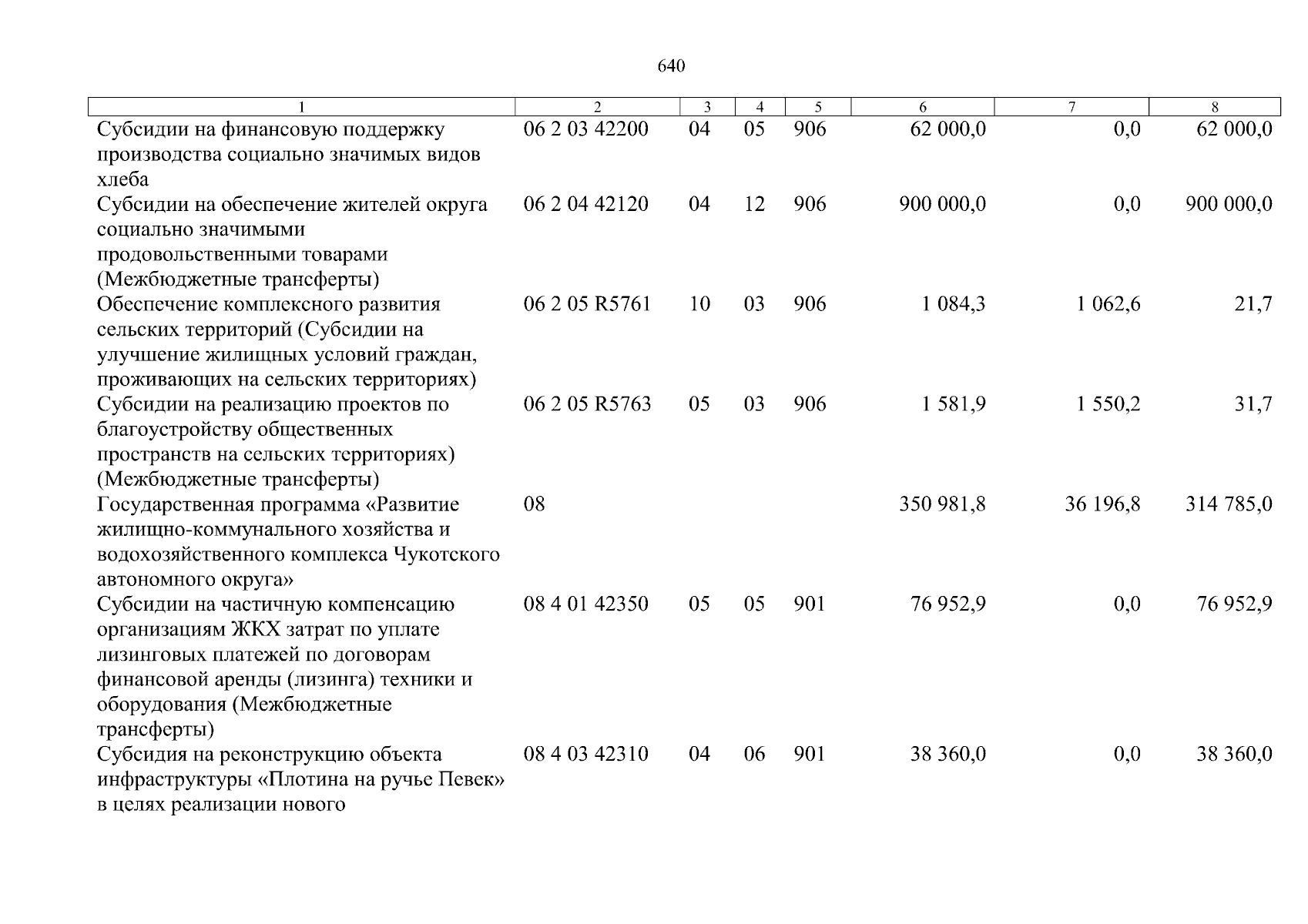 640

| 1 | 2 | 3 | 4 | 5 | 6 | 7 | 8 |
|---|---|---|---|---|---|---|---|
| Субсидии на финансовую поддержку производства социально значимых видов хлеба | 06 2 03 42200 | 04 | 05 | 906 | 62 000,0 | 0,0 | 62 000,0 |
| Субсидии на обеспечение жителей округа социально значимыми продовольственными товарами (Межбюджетные трансферты) | 06 2 04 42120 | 04 | 12 | 906 | 900 000,0 | 0,0 | 900 000,0 |
| Обеспечение комплексного развития сельских территорий (Субсидии на улучшение жилищных условий граждан, проживающих на сельских территориях) | 06 2 05 R5761 | 10 | 03 | 906 | 1 084,3 | 1 062,6 | 21,7 |
| Субсидии на реализацию проектов по благоустройству общественных пространств на сельских территориях) (Межбюджетные трансферты) | 06 2 05 R5763 | 05 | 03 | 906 | 1 581,9 | 1 550,2 | 31,7 |
| Государственная программа «Развитие жилищно-коммунального хозяйства и водохозяйственного комплекса Чукотского автономного округа» | 08 | | | | 350 981,8 | 36 196,8 | 314 785,0 |
| Субсидии на частичную компенсацию организациям ЖКХ затрат по уплате лизинговых платежей по договорам финансовой аренды (лизинга) техники и оборудования (Межбюджетные трансферты) | 08 4 01 42350 | 05 | 05 | 901 | 76 952,9 | 0,0 | 76 952,9 |
| Субсидия на реконструкцию объекта инфраструктуры «Плотина на ручье Певек» в целях реализации нового | 08 4 03 42310 | 04 | 06 | 901 | 38 360,0 | 0,0 | 38 360,0 |